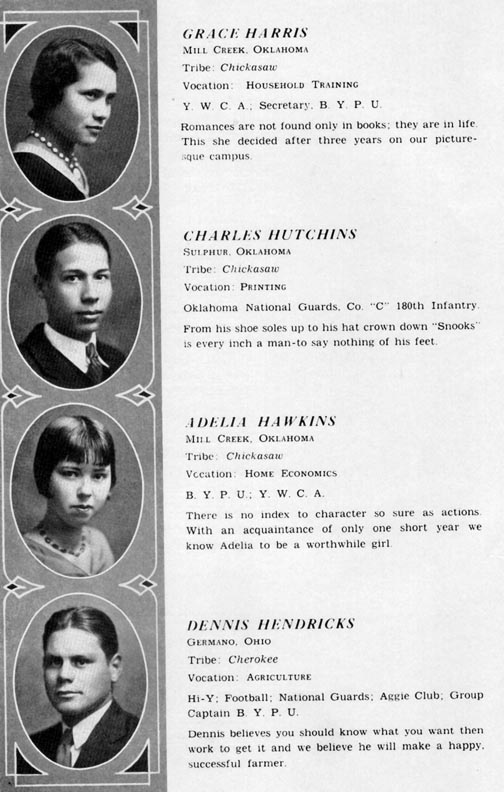 GRACE HARRIS
MILL CREEK, OKLAHOMA
Tribe: Chickasaw
Vocation: HOUSEHOLD TRAINING
Y. W. C. A.; Secretary, B. Y. P. U.
Romances are not found only in books; they are in life. This she decided after three years on our picturesque campus.

CHARLES HUTCHINS
SULPHUR, OKLAHOMA
Tribe: Chickasaw
Vocation: PRINTING
Oklahoma National Guards, Co. "C" 180th Infantry.
From his shoe soles up to his hat crown down "Snooks" is every inch a man-to say nothing of his feet.

ADELIA HAWKINS
MILL CREEK, OKLAHOMA
Tribe: Chickasaw
Vocation: HOME ECONOMICS
B. Y. P. U.; Y. W. C. A.
There is no index to character so sure as actions. With an acquaintance of only one short year we know Adelia to be a worthwhile girl.

DENNIS HENDRICKS
GERMANO, OHIO
Tribe: Cherokee
Vocation: AGRICULTURE
Hi-Y; Football; National Guards; Aggie Club; Group Captain B. Y. P. U.
Dennis believes you should know what you want then work to get it and we believe he will make a happy, successful farmer.